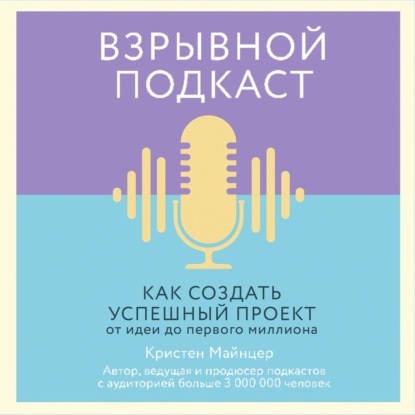 ВЗРЫВНОЙ ПОДКАСТ

КАК СОЗДАТЬ УСПЕШНЫЙ ПРОЕКТ
от идеи до первого миллиона

Кристен Майнцер

Автор, ведущая и продюсер подкастов с аудиторией больше 3 000 000 человек